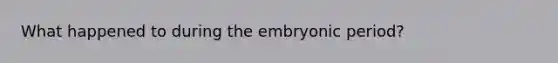 What happened to during the embryonic period?